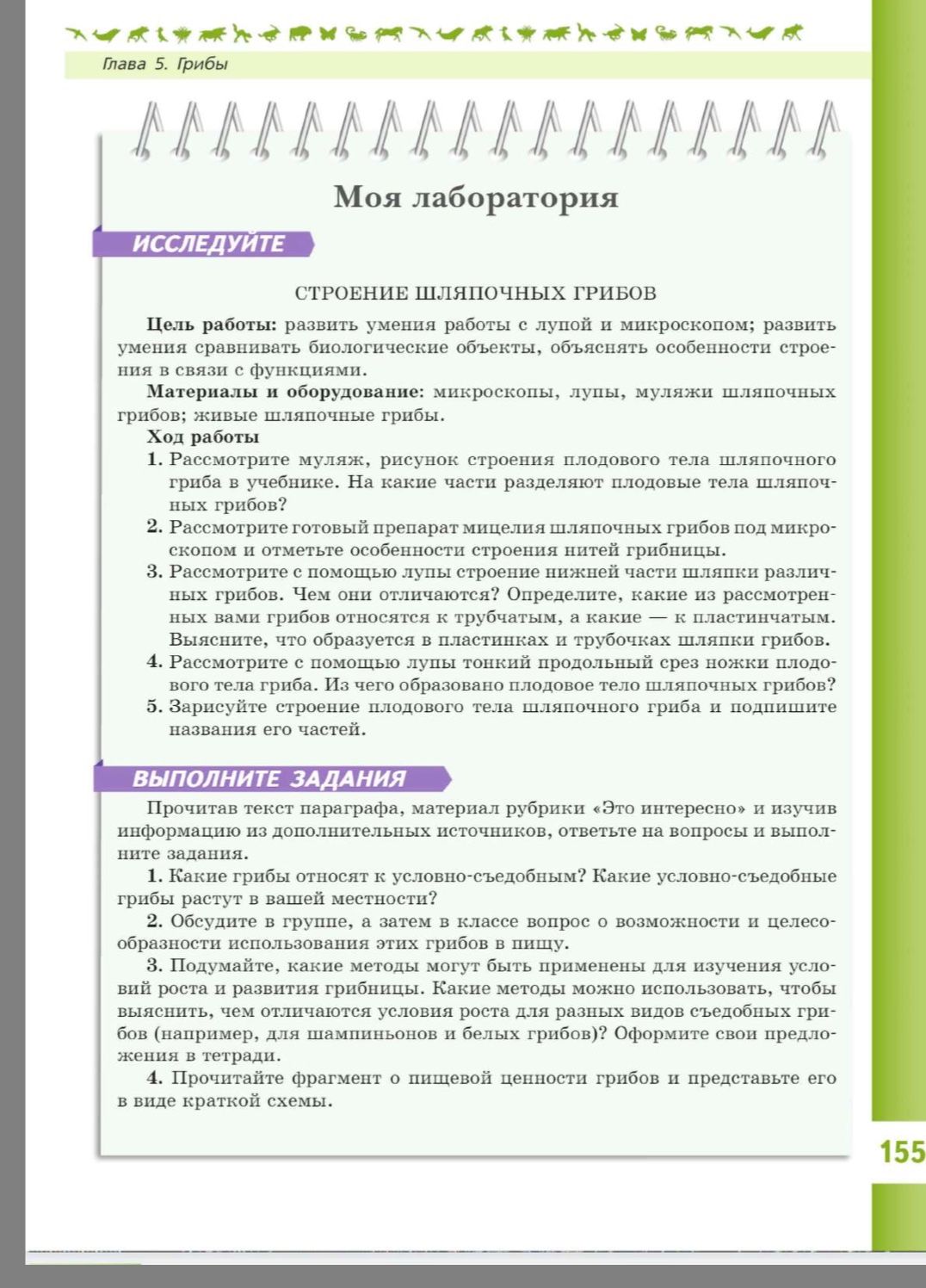 Глава 5. Грибы

Моя лаборатория

ИССЛЕДУЙТЕ

СТРОЕНИЕ ШЛЯПОЧНЫХ ГРИБОВ

Цель работы: развить умения работы с лупой и микроскопом; развить умения сравнивать биологические объекты, объяснять особенности строения в связи с функциями.

Материалы и оборудование: микроскопы, лупы, муляжи шляпочных грибов; живые шляпочные грибы.

Ход работы

1. Рассмотрите муляж, рисунок строения плодового тела шляпочного гриба в учебнике. На какие части разделяют плодовые тела шляпочных грибов?
2. Рассмотрите готовый препарат мицелия шляпочных грибов под микроскопом и отметьте особенности строения нитей грибницы.
3. Рассмотрите с помощью лупы строение нижней части шляпки различных грибов. Чем они отличаются? Определите, какие из рассмотренных вами грибов относятся к трубчатым, а какие — к пластинчатым. Выясните, что образуется в пластинках и трубочках шляпки грибов.
4. Рассмотрите с помощью лупы тонкий продольный срез ножки плодового тела гриба. Из чего образовано плодовое тело шляпочных грибов?
5. Зарисуйте строение плодового тела шляпочного гриба и подпишите названия его частей.

ВЫПОЛНИТЕ ЗАДАНИЯ

Прочитав текст параграфа, материал рубрики «Это интересно» и изучив информацию из дополнительных источников, ответьте на вопросы и выполните задания.

1. Какие грибы относят к условно-съедобным? Какие условно-съедобные грибы растут в вашей местности?

2. Обсудите в группе, а затем в классе вопрос о возможности и целесообразности использования этих грибов в пищу.

3. Подумайте, какие методы могут быть применены для изучения условий роста и развития грибницы. Какие методы можно использовать, чтобы выяснить, чем отличаются условия роста для разных видов съедобных грибов (например, для шампиньонов и белых грибов)? Оформите свои предложения в тетради.

4. Прочитайте фрагмент о пищевой ценности грибов и представьте его в виде краткой схемы.

155